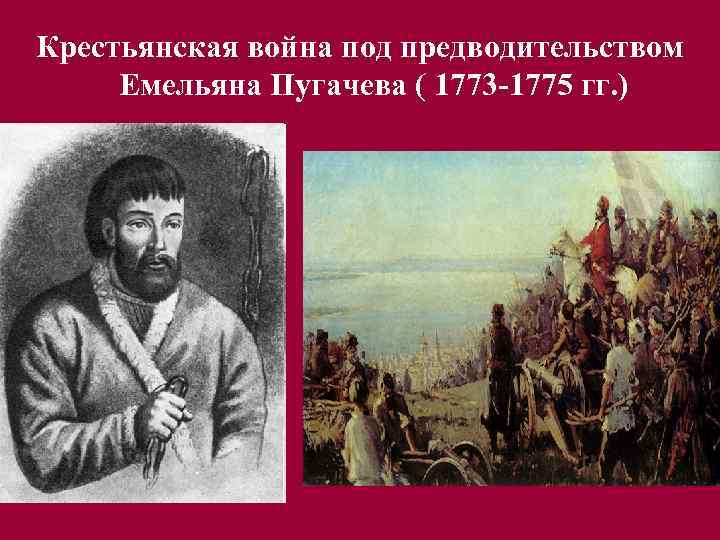 Крестьянская война под предводительством Емельяна Пугачева ( 1773-1775 гг.)